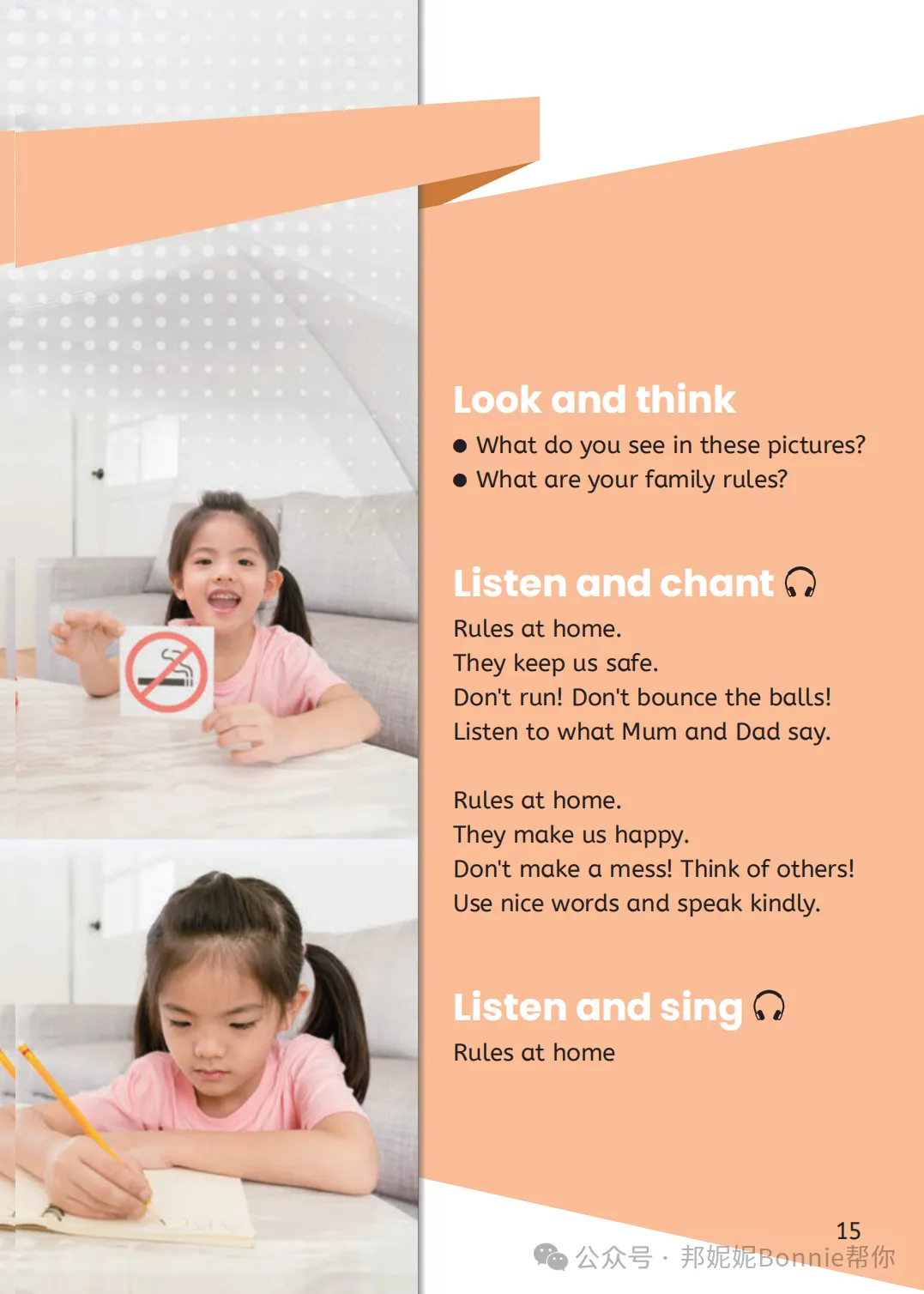 Look and think

• What do you see in these pictures?
• What are your family rules?

Listen and chant

Rules at home.
They keep us safe.
Don't run! Don't bounce the balls!
Listen to what Mum and Dad say.

Rules at home.
They make us happy.
Don't make a mess! Think of others!
Use nice words and speak kindly.

Listen and sing

Rules at home

15

公众号 · 邦妮妮Bonnie帮你